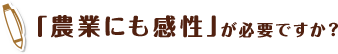 「農業にも感性」が必要ですか?